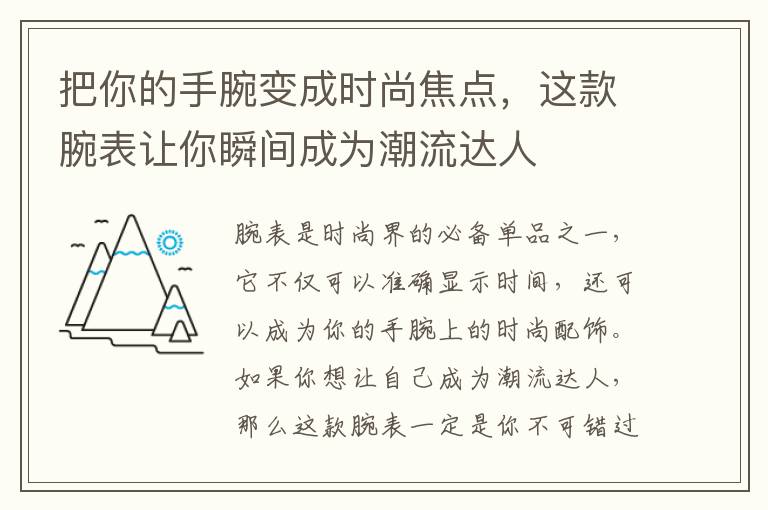 把你的手腕变成时尚焦点，这款腕表让你瞬间成为潮流达人

腕表是时尚界的必备单品之一，它不仅可以准确显示时间，还可以成为你的手腕上的时尚配饰。如果你想让自己成为潮流达人，那么这款腕表一定是你不可错过